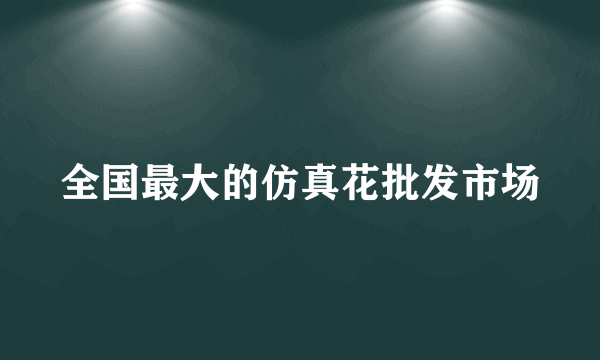 全国最大的仿真花批发市场